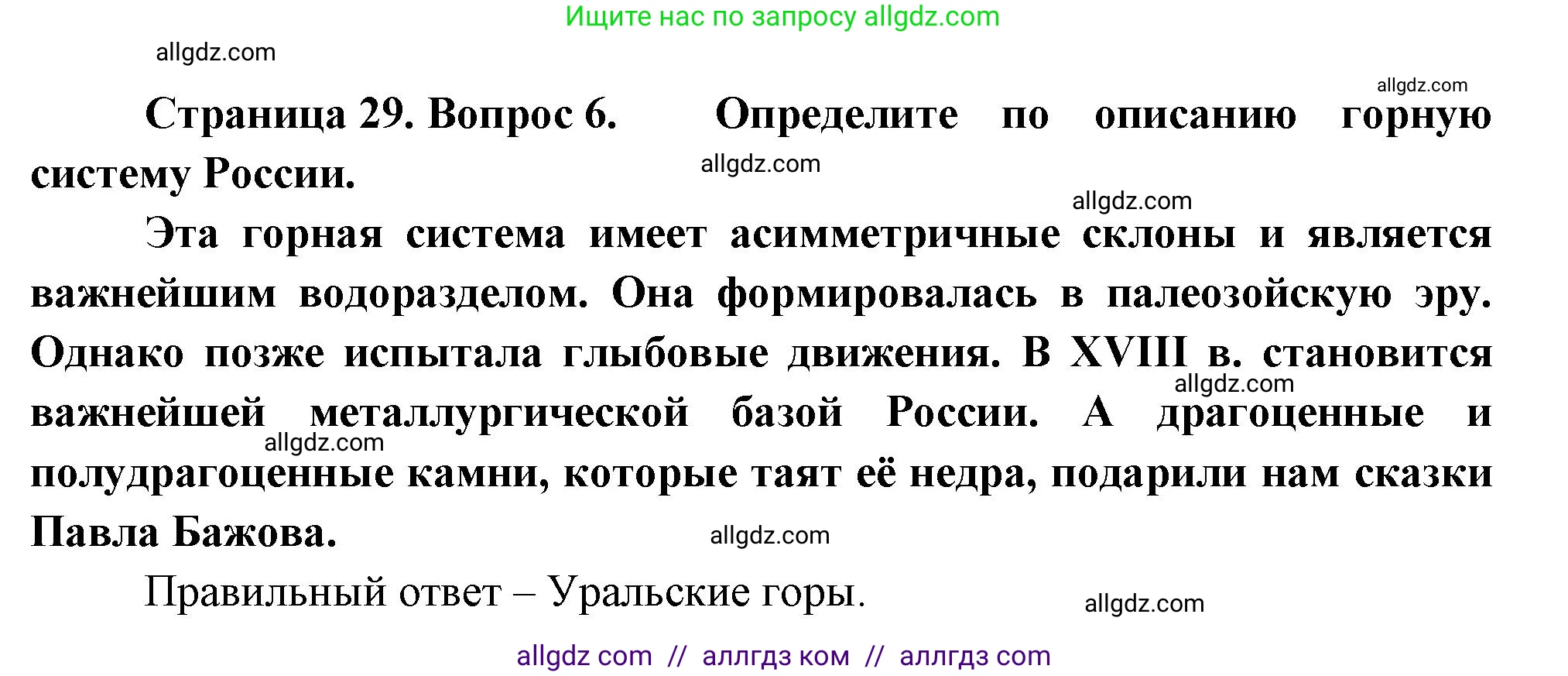 Ищите нас по запросу allgdz.com

allgdz.com

allgdz.com

Страница 29. Вопрос 6. Определите по описанию горную систему России.

allgdz.com

allgdz.com

Эта горная система имеет асимметричные склоны и является важнейшим водоразделом. Она формировалась в палеозойскую эру. Однако позже испытала глыбовые движения. В XVIII в. становится важнейшей металлургической базой России. А драгоценные и полудрагоценные камни, которые таят её недра, подарили нам сказки Павла Бажова.

allgdz.com

allgdz.com

allgdz.com

Правильный ответ – Уральские горы.

allgdz.com

allgdz com // аллгдз ком // аллгдз com